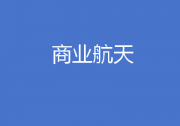 商业航天